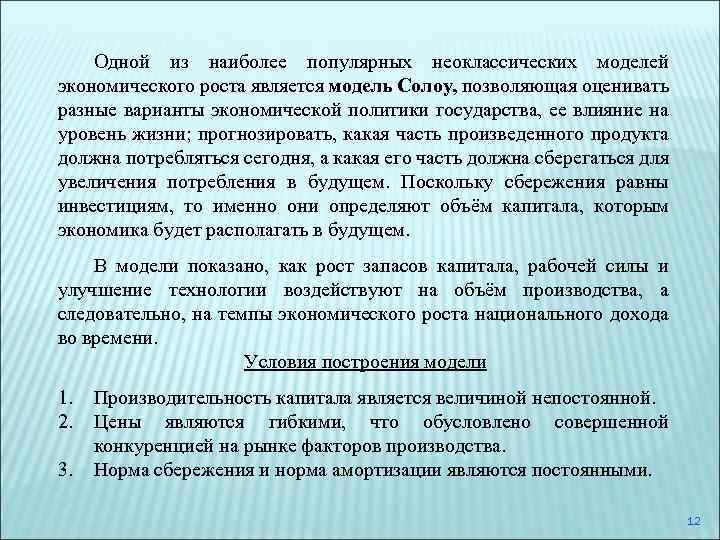 Одной из наиболее популярных неоклассических моделей экономического роста является модель Солоу, позволяющая оценивать разные варианты экономической политики государства, ее влияние на уровень жизни; прогнозировать, какая часть произведенного продукта должна потребляться сегодня, а какая его часть должна сберегаться для увеличения потребления в будущем. Поскольку сбережения равны инвестициям, то именно они определяют объём капитала, которым экономика будет располагать в будущем.

В модели показано, как рост запасов капитала, рабочей силы и улучшение технологии воздействуют на объём производства, а следовательно, на темпы экономического роста национального дохода во времени.

Условия построения модели

1. Производительность капитала является величиной непостоянной.
2. Цены являются гибкими, что обусловлено совершенной конкуренцией на рынке факторов производства.
3. Норма сбережения и норма амортизации являются постоянными.

12